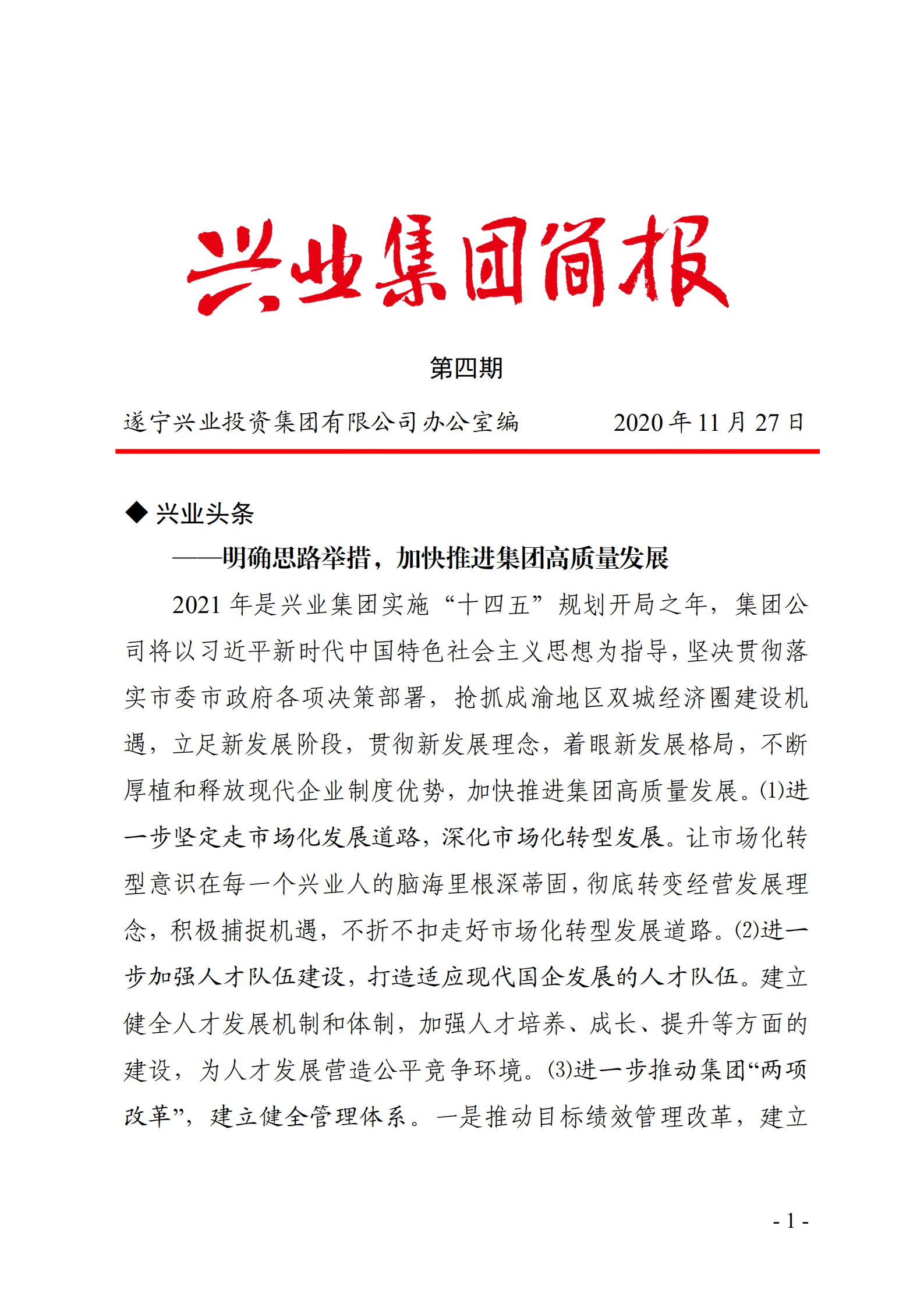 兴业集团简报

第四期

遂宁兴业投资集团有限公司办公室编　　2020 年 11 月 27 日

◆ 兴业头条

——明确思路举措，加快推进集团高质量发展

2021 年是兴业集团实施“十四五”规划开局之年，集团公司将以习近平新时代中国特色社会主义思想为指导，坚决贯彻落实市委市政府各项决策部署，抢抓成渝地区双城经济圈建设机遇，立足新发展阶段，贯彻新发展理念，着眼新发展格局，不断厚植和释放现代企业制度优势，加快推进集团高质量发展。(1)进一步坚定走市场化发展道路，深化市场化转型发展。让市场化转型意识在每一个兴业人的脑海里根深蒂固，彻底转变经营发展理念，积极捕捉机遇，不折不扣走好市场化转型发展道路。(2)进一步加强人才队伍建设，打造适应现代国企发展的人才队伍。建立健全人才发展机制和体制，加强人才培养、成长、提升等方面的建设，为人才发展营造公平竞争环境。(3)进一步推动集团“两项改革”，建立健全管理体系。一是推动目标绩效管理改革，建立

- 1 -